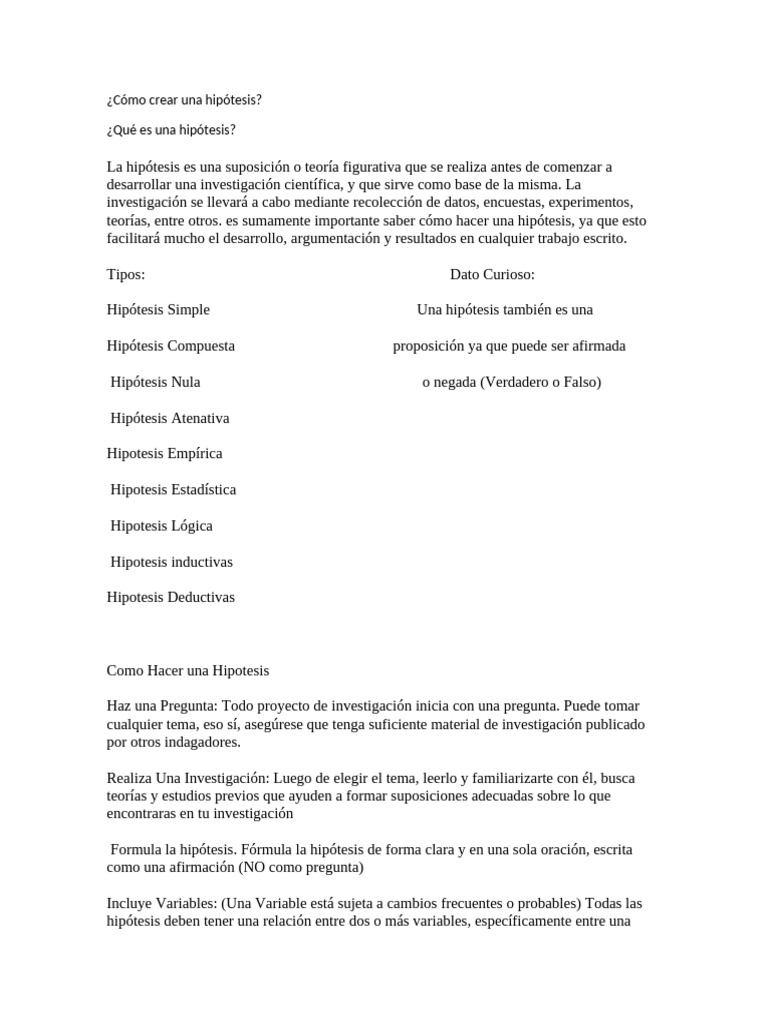 ¿Cómo crear una hipótesis?

¿Qué es una hipótesis?

La hipótesis es una suposición o teoría figurativa que se realiza antes de comenzar a desarrollar una investigación científica, y que sirve como base de la misma. La investigación se llevará a cabo mediante recolección de datos, encuestas, experimentos, teorías, entre otros. es sumamente importante saber cómo hacer una hipótesis, ya que esto facilitará mucho el desarrollo, argumentación y resultados en cualquier trabajo escrito.

Tipos:

Hipótesis Simple

Hipótesis Compuesta

Hipótesis Nula

Hipótesis Atenativa

Hipotesis Empírica

Hipotesis Estadística

Hipotesis Lógica

Hipotesis inductivas

Hipotesis Deductivas

Dato Curioso:

Una hipótesis también es una proposición ya que puede ser afirmada o negada (Verdadero o Falso)

Como Hacer una Hipotesis

Haz una Pregunta: Todo proyecto de investigación inicia con una pregunta. Puede tomar cualquier tema, eso sí, asegúrese que tenga suficiente material de investigación publicado por otros indagadores.

Realiza Una Investigación: Luego de elegir el tema, leerlo y familiarizarte con él, busca teorías y estudios previos que ayuden a formar suposiciones adecuadas sobre lo que encontraras en tu investigación

Formula la hipótesis. Fórmula la hipótesis de forma clara y en una sola oración, escrita como una afirmación (NO como pregunta)

Incluye Variables: (Una Variable está sujeta a cambios frecuentes o probables) Todas las hipótesis deben tener una relación entre dos o más variables, específicamente entre una